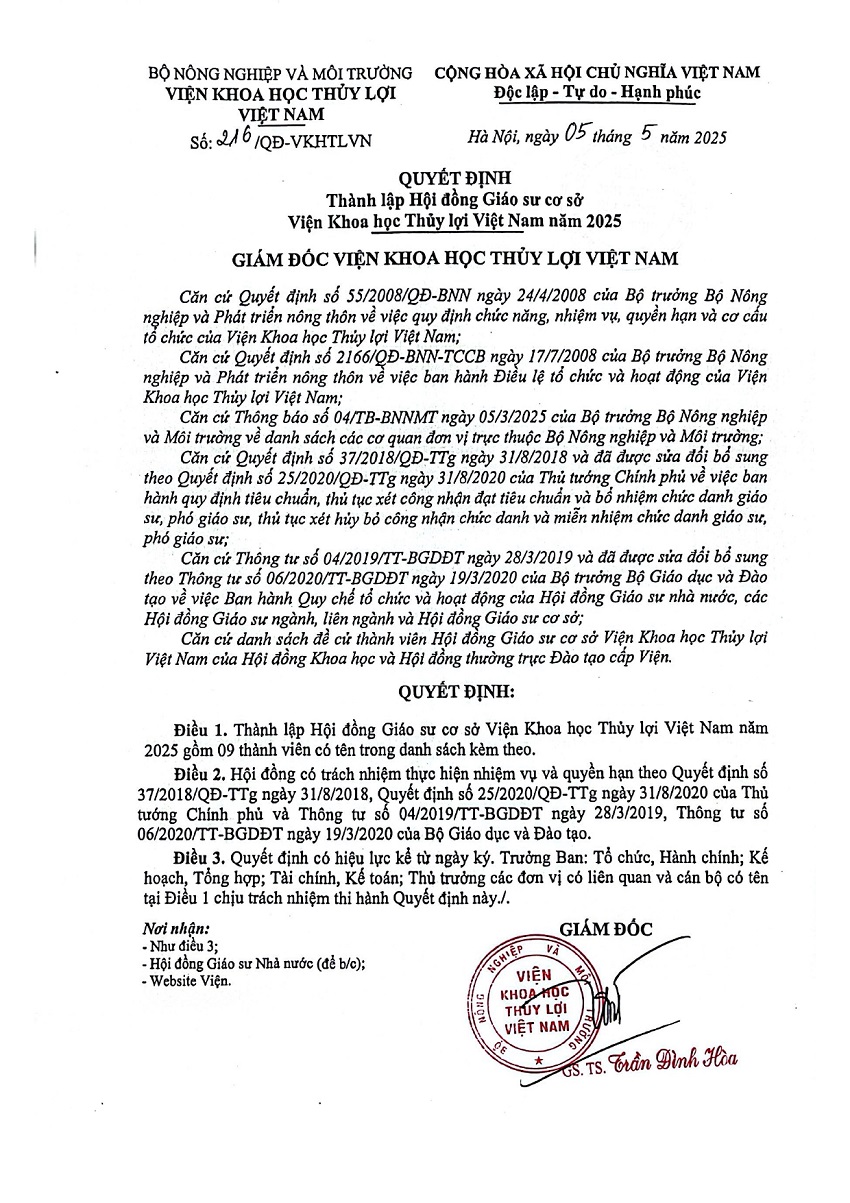 BỘ NÔNG NGHIỆP VÀ MÔI TRƯỜNG
VIỆN KHOA HỌC THỦY LỢI VIỆT NAM
Số: 216 /QĐ-VKHTLVN

CỘNG HÒA XÃ HỘI CHỦ NGHĨA VIỆT NAM
Độc lập - Tự do - Hạnh phúc

Hà Nội, ngày 05 tháng 5 năm 2025

QUYẾT ĐỊNH
Thành lập Hội đồng Giáo sư cơ sở
Viện Khoa học Thủy lợi Việt Nam năm 2025

GIÁM ĐỐC VIỆN KHOA HỌC THỦY LỢI VIỆT NAM

Căn cứ Quyết định số 55/2008/QĐ-BNN ngày 24/4/2008 của Bộ trưởng Bộ Nông nghiệp và Phát triển nông thôn về việc quy định chức năng, nhiệm vụ, quyền hạn và cơ cấu tổ chức của Viện Khoa học Thủy lợi Việt Nam;

Căn cứ Quyết định số 2166/QĐ-BNN-TCCB ngày 17/7/2008 của Bộ trưởng Bộ Nông nghiệp và Phát triển nông thôn về việc ban hành Điều lệ tổ chức và hoạt động của Viện Khoa học Thủy lợi Việt Nam;

Căn cứ Thông báo số 04/TB-BNNMT ngày 05/3/2025 của Bộ trưởng Bộ Nông nghiệp và Môi trường về danh sách các cơ quan đơn vị trực thuộc Bộ Nông nghiệp và Môi trường;

Căn cứ Quyết định số 37/2018/QĐ-TTg ngày 31/8/2018 và đã được sửa đổi bổ sung theo Quyết định số 25/2020/QĐ-TTg ngày 31/8/2020 của Thủ tướng Chính phủ về việc ban hành quy định tiêu chuẩn, thủ tục xét công nhận đạt tiêu chuẩn và bổ nhiệm chức danh giáo sư, phó giáo sư, thủ tục xét hủy bỏ công nhận chức danh và miễn nhiệm chức danh giáo sư, phó giáo sư;

Căn cứ Thông tư số 04/2019/TT-BGDĐT ngày 28/3/2019 và đã được sửa đổi bổ sung theo Thông tư số 06/2020/TT-BGDĐT ngày 19/3/2020 của Bộ trưởng Bộ Giáo dục và Đào tạo về việc Ban hành Quy chế tổ chức và hoạt động của Hội đồng Giáo sư nhà nước, các Hội đồng Giáo sư ngành, liên ngành và Hội đồng Giáo sư cơ sở;

Căn cứ danh sách đề cử thành viên Hội đồng Giáo sư cơ sở Viện Khoa học Thủy lợi Việt Nam của Hội đồng Khoa học và Hội đồng thường trực Đào tạo cấp Viện.

QUYẾT ĐỊNH:

Điều 1. Thành lập Hội đồng Giáo sư cơ sở Viện Khoa học Thủy lợi Việt Nam năm 2025 gồm 09 thành viên có tên trong danh sách kèm theo.

Điều 2. Hội đồng có trách nhiệm thực hiện nhiệm vụ và quyền hạn theo Quyết định số 37/2018/QĐ-TTg ngày 31/8/2018, Quyết định số 25/2020/QĐ-TTg ngày 31/8/2020 của Thủ tướng Chính phủ và Thông tư số 04/2019/TT-BGDĐT ngày 28/3/2019, Thông tư số 06/2020/TT-BGDĐT ngày 19/3/2020 của Bộ Giáo dục và Đào tạo.

Điều 3. Quyết định có hiệu lực kể từ ngày ký. Trưởng Ban: Tổ chức, Hành chính; Kế hoạch, Tổng hợp; Tài chính, Kế toán; Thủ trưởng các đơn vị có liên quan và cán bộ có tên tại Điều 1 chịu trách nhiệm thi hành Quyết định này./.

Nơi nhận:
- Như điều 3;
- Hội đồng Giáo sư Nhà nước (để b/c);
- Website Viện.

GIÁM ĐỐC

BỘ NÔNG NGHIỆP VÀ MÔI TRƯỜNG
VIỆN KHOA HỌC THỦY LỢI VIỆT NAM

GS. TS. Trần Đình Hòa